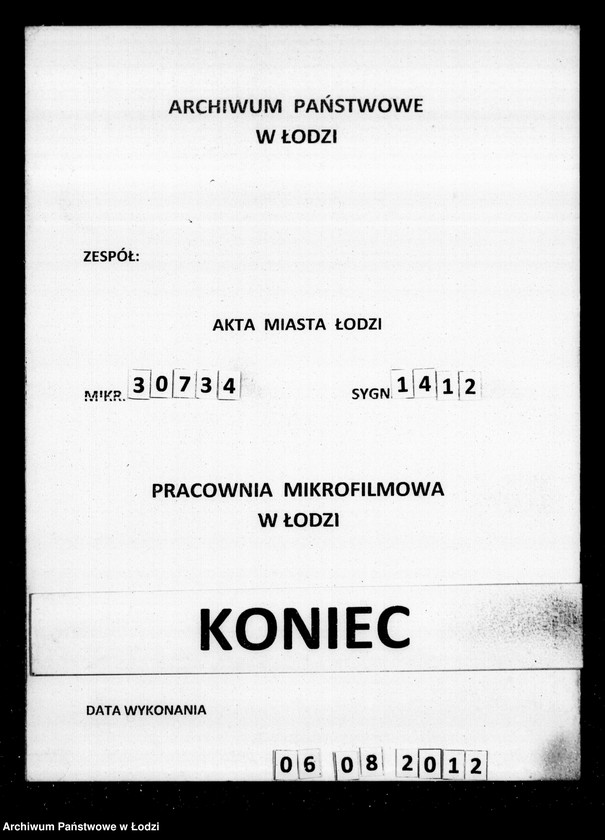 ARCHIWUM PAŃSTWOWE
W ŁODZI

ZESPÓŁ:

AKTA MIASTA ŁODZI

MIKR. 30734 SYGN. 1412

PRACOWNIA MIKROFILMOWA
W ŁODZI

KONIEC

DATA WYKONANIA

06 08 2012

Archiwum Państwowe w Łodzi